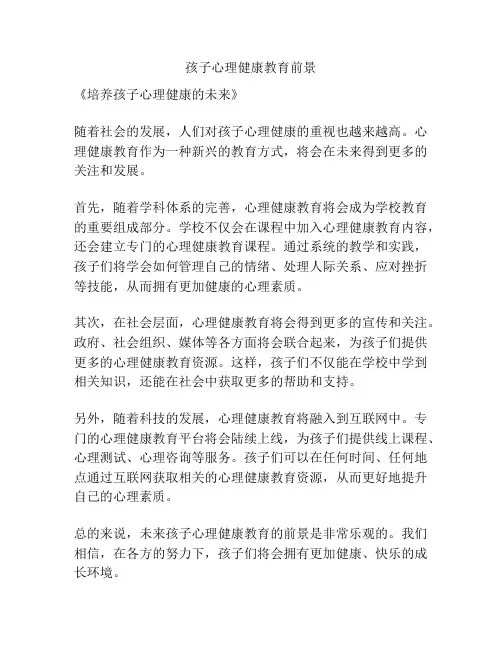 孩子心理健康教育前景

《培养孩子心理健康的未来》

随着社会的发展，人们对孩子心理健康的重视也越来越高。心理健康教育作为一种新兴的教育方式，将会在未来得到更多的关注和发展。

首先，随着学科体系的完善，心理健康教育将会成为学校教育的重要组成部分。学校不仅会在课程中加入心理健康教育内容，还会建立专门的心理健康教育课程。通过系统的教学和实践，孩子们将学会如何管理自己的情绪、处理人际关系、应对挫折等技能，从而拥有更加健康的心理素质。

其次，在社会层面，心理健康教育将会得到更多的宣传和关注。政府、社会组织、媒体等各方面将会联合起来，为孩子们提供更多的心理健康教育资源。这样，孩子们不仅能在学校中学到相关知识，还能在社会中获取更多的帮助和支持。

另外，随着科技的发展，心理健康教育将融入到互联网中。专门的心理健康教育平台将会陆续上线，为孩子们提供线上课程、心理测试、心理咨询等服务。孩子们可以在任何时间、任何地点通过互联网获取相关的心理健康教育资源，从而更好地提升自己的心理素质。

总的来说，未来孩子心理健康教育的前景是非常乐观的。我们相信，在各方的努力下，孩子们将会拥有更加健康、快乐的成长环境。